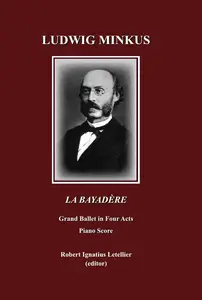 LUDWIG MINKUS

LA BAYADÈRE

Grand Ballet in Four Acts

Piano Score

Robert Ignatius Letellier
(editor)